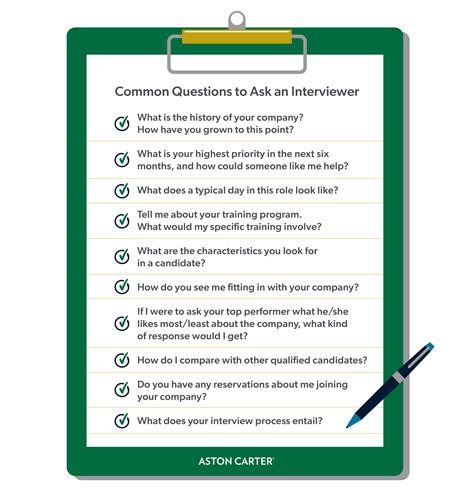 Common Questions to Ask an Interviewer

What is the history of your company? How have you grown to this point?

What is your highest priority in the next six months, and how could someone like me help?

What does a typical day in this role look like?

Tell me about your training program. What would my specific training involve?

What are the characteristics you look for in a candidate?

How do you see me fitting in with your company?

If I were to ask your top performer what he/she likes most/least about the company, what kind of response would I get?

How do I compare with other qualified candidates?

Do you have any reservations about me joining your company?

What does your interview process entail?

ASTON CARTER